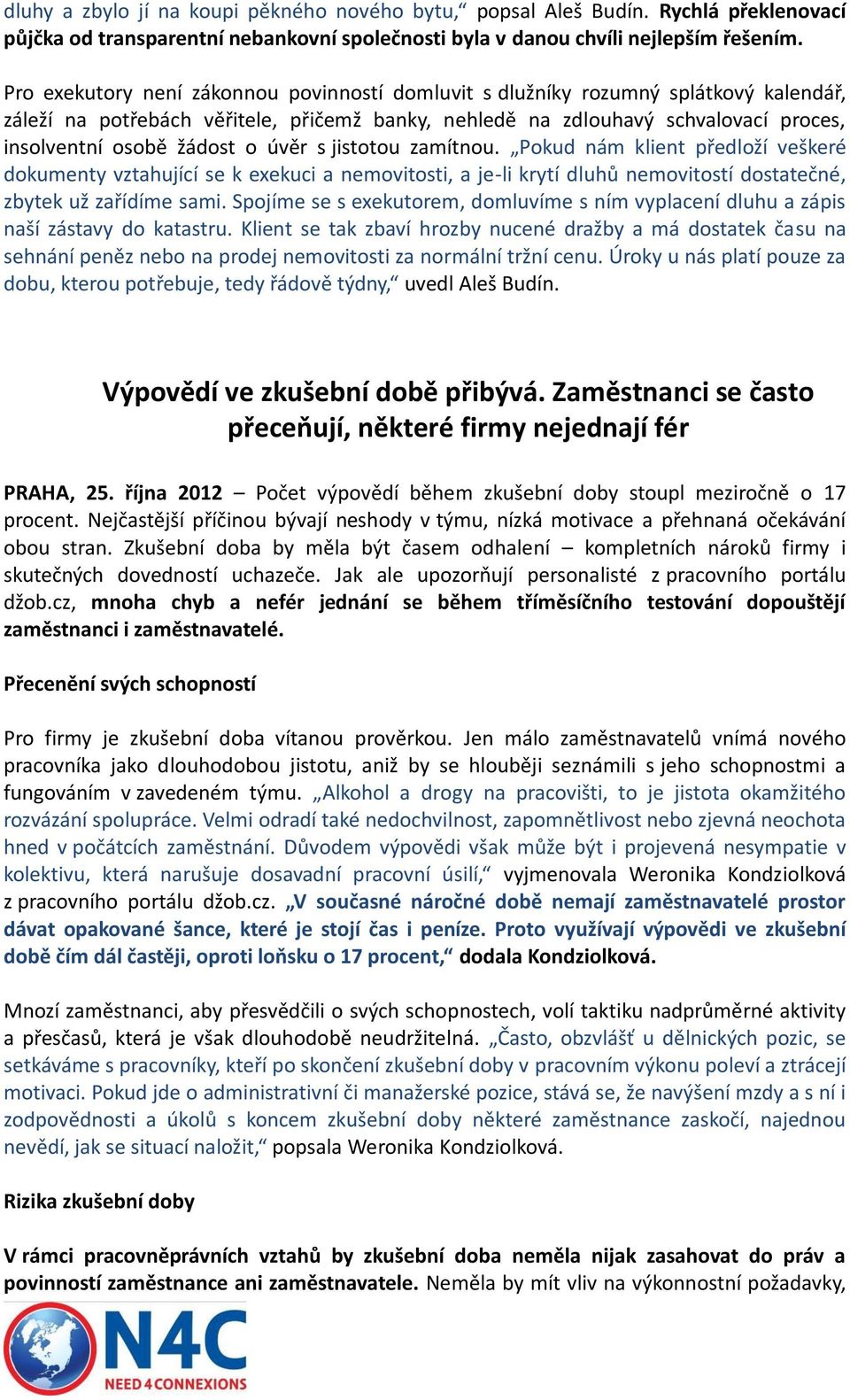 dluhy a zbylo jí na koupi pěkného nového bytu,“ popsal Aleš Budín. Rychlá překlenovací půjčka od transparentní nebankovní společnosti byla v danou chvíli nejlepším řešením.

Pro exekutory není zákonnou povinností domluvit s dlužníky rozumný splátkový kalendář, záleží na potřebách věřitele, přičemž banky, nehledě na zdlouhavý schvalovací proces, insolventní osobě žádost o úvěr s jistotou zamítnou. „Pokud nám klient předloží veškeré dokumenty vztahující se k exekuci a nemovitosti, a je-li krytí dluhů nemovitostí dostatečné, zbytek už zařídíme sami. Spojíme se s exekutorem, domluvíme s ním vyplacení dluhu a zápis naší zástavy do katastru. Klient se tak zbaví hrozby nucené dražby a má dostatek času na sehnání peněz nebo na prodej nemovitosti za normální tržní cenu. Úroky u nás platí pouze za dobu, kterou potřebuje, tedy řádově týdny,“ uvedl Aleš Budín.

Výpovědí ve zkušební době přibývá. Zaměstnanci se často přeceňují, některé firmy nejednají fér

PRAHA, 25. října 2012 – Počet výpovědí během zkušební doby stoupl meziročně o 17 procent. Nejčastější příčinou bývají neshody v týmu, nízká motivace a přehnaná očekávání obou stran. Zkušební doba by měla být časem odhalení – kompletních nároků firmy i skutečných dovedností uchazeče. Jak ale upozorňují personalisté z pracovního portálu džob.cz, mnoha chyb a nefér jednání se během tříměsíčního testování dopouštějí zaměstnanci i zaměstnavatelé.

Přecenění svých schopností

Pro firmy je zkušební doba vítanou prověrkou. Jen málo zaměstnavatelů vnímá nového pracovníka jako dlouhodobou jistotu, aniž by se hlouběji seznámili s jeho schopnostmi a fungováním v zavedeném týmu. „Alkohol a drogy na pracovišti, to je jistota okamžitého rozvázání spolupráce. Velmi odradí také nedochvilnost, zapomnětlivost nebo zjevná neochota hned v počátcích zaměstnání. Důvodem výpovědi však může být i projevená nesympatie v kolektivu, která narušuje dosavadní pracovní úsilí,“ vyjmenovala Weronika Kondziolková z pracovního portálu džob.cz. „V současné náročné době nemají zaměstnavatelé prostor dávat opakované šance, které je stojí čas i peníze. Proto využívají výpovědi ve zkušební době čím dál častěji, oproti loňsku o 17 procent,“ dodala Kondziolková.

Mnozí zaměstnanci, aby přesvědčili o svých schopnostech, volí taktiku nadprůměrné aktivity a přesčasů, která je však dlouhodobě neudržitelná. „Často, obzvlášť u dělnických pozic, se setkáváme s pracovníky, kteří po skončení zkušební doby v pracovním výkonu poleví a ztrácejí motivaci. Pokud jde o administrativní či manažerské pozice, stává se, že navýšení mzdy a s ní i zodpovědnosti a úkolů s koncem zkušební doby některé zaměstnance zaskočí, najednou nevědí, jak se situací naložit,“ popsala Weronika Kondziolková.

Rizika zkušební doby

V rámci pracovněprávních vztahů by zkušební doba neměla nijak zasahovat do práv a povinností zaměstnance ani zaměstnavatele. Neměla by mít vliv na výkonnostní požadavky,

N4C
NEED 4 CONNEXIONS